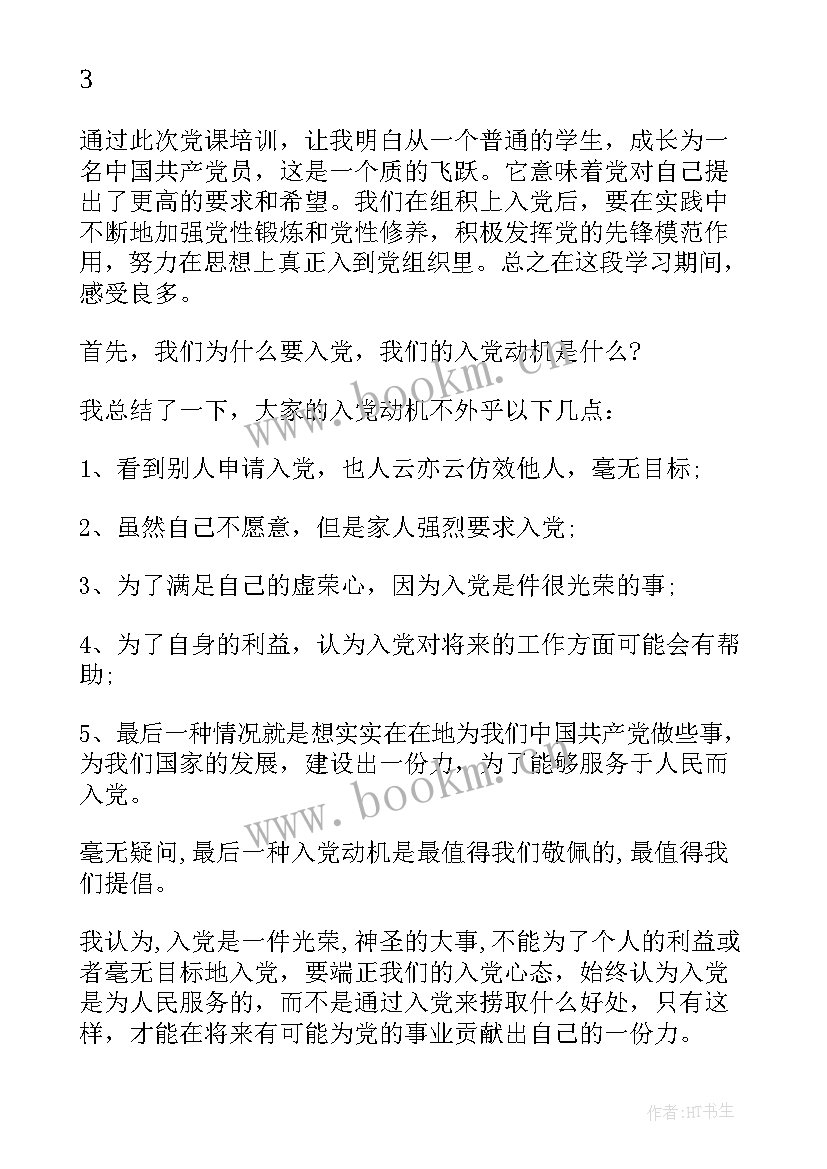 3

通过此次党课培训，让我明白从一个普通的学生，成长为一名中国共产党员，这是一个质的飞跃。它意味着党对自己提出了更高的要求和希望。我们在组织上入党后，要在实践中不断地加强党性锻炼和党性修养，积极发挥党的先锋模范作用，努力在思想上真正入到党组织里。总之在这段学习期间，感受良多。

首先，我们为什么要入党，我们的入党动机是什么?

我总结了一下，大家的入党动机不外乎以下几点：

1、看到别人申请入党，也人云亦云仿效他人，毫无目标;

2、虽然自己不愿意，但是家人强烈要求入党;

3、为了满足自己的虚荣心，因为入党是件很光荣的事;

4、为了自身的利益，认为入党对将来的工作方面可能会有帮助;

5、最后一种情况就是想实实在在地为我们中国共产党做些事，为我们国家的发展，建设出一份力，为了能够服务于人民而入党。

毫无疑问,最后一种入党动机是最值得我们敬佩的,最值得我们提倡。

我认为,入党是一件光荣,神圣的大事,不能为了个人的利益或者毫无目标地入党，要端正我们的入党心态，始终认为入党是为人民服务的，而不是通过入党来捞取什么好处，只有这样，才能在将来有可能为党的事业贡献出自己的一份力。

www.bookm.cn

www.bookm.cn

作者:HT书生